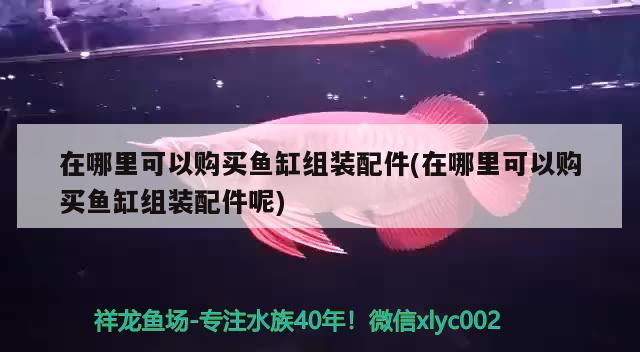 在哪里可以购买鱼缸组装配件(在哪里可以购买鱼缸组装配件呢)

祥龙鱼场-专注水族40年！微信xlyc002